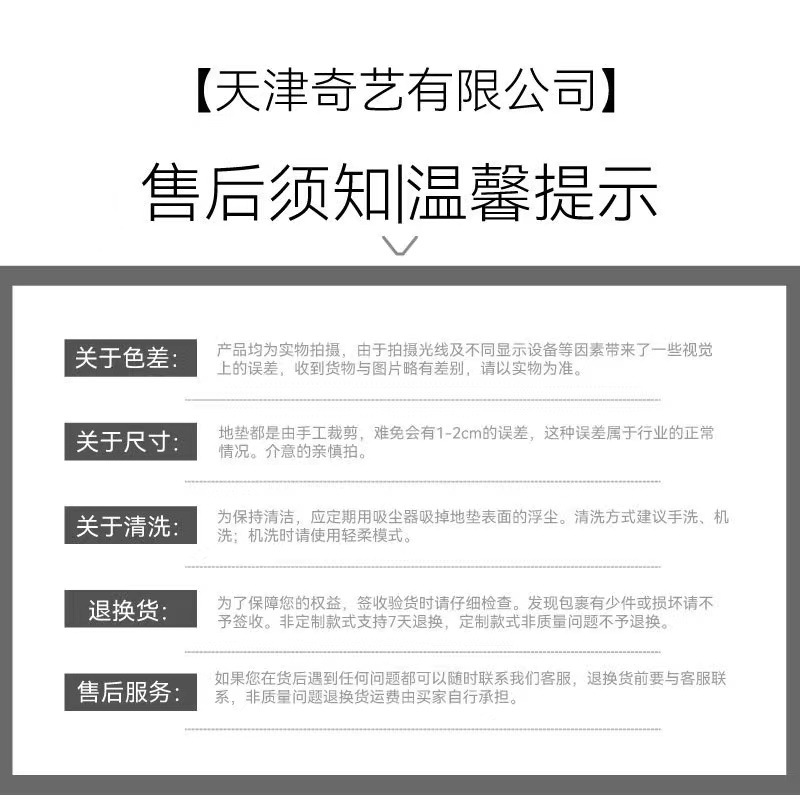 【天津奇艺有限公司】

售后须知|温馨提示

关于色差: 产品均为实物拍摄，由于拍摄光线及不同显示设备等因素带来了一些视觉上的误差，收到货物与图片略有差别，请以实物为准。

关于尺寸: 地垫都是由手工裁剪，难免会有1-2cm的误差，这种误差属于行业的正常情况。介意的亲慎拍。

关于清洗: 为保持清洁，应定期用吸尘器吸掉地垫表面的浮尘。清洗方式建议手洗、机洗；机洗时请使用轻柔模式。

退换货: 为了保障您的权益，签收验货时请仔细检查。发现包裹有少件或损坏请不予签收。非定制款式支持7天退换，定制款式非质量问题不予退换。

售后服务: 如果您在货后遇到任何问题都可以随时联系我们客服，退换货前要与客服联系，非质量问题退换货运费由买家自行承担。